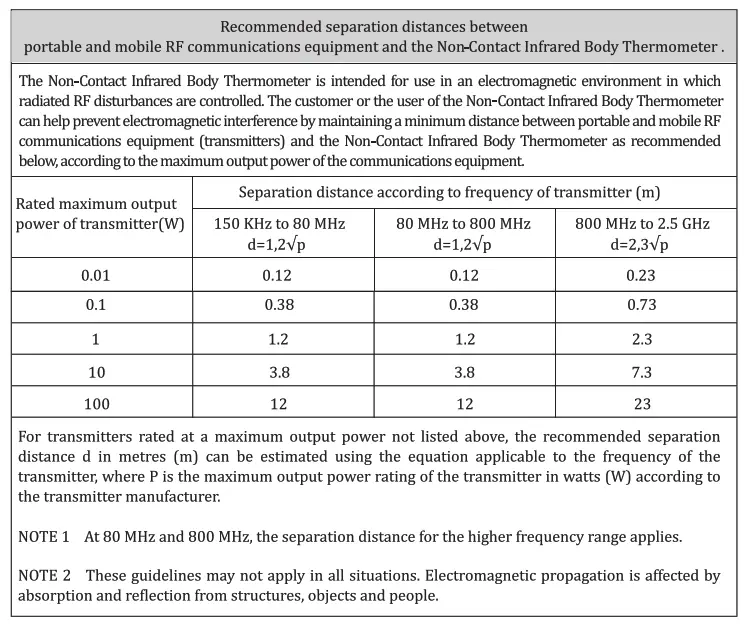 Recommended separation distances between
portable and mobile RF communications equipment and the Non-Contact Infrared Body Thermometer .

The Non-Contact Infrared Body Thermometer is intended for use in an electromagnetic environment in which radiated RF disturbances are controlled. The customer or the user of the Non-Contact Infrared Body Thermometer can help prevent electromagnetic interference by maintaining a minimum distance between portable and mobile RF communications equipment (transmitters) and the Non-Contact Infrared Body Thermometer as recommended below, according to the maximum output power of the communications equipment.

| Rated maximum output power of transmitter(W) | Separation distance according to frequency of transmitter (m) | | |
|---|---|---|---|
| | 150 KHz to 80 MHz $d=1,2\sqrt{p}$ | 80 MHz to 800 MHz $d=1,2\sqrt{p}$ | 800 MHz to 2.5 GHz $d=2,3\sqrt{p}$ |
| 0.01 | 0.12 | 0.12 | 0.23 |
| 0.1 | 0.38 | 0.38 | 0.73 |
| 1 | 1.2 | 1.2 | 2.3 |
| 10 | 3.8 | 3.8 | 7.3 |
| 100 | 12 | 12 | 23 |

For transmitters rated at a maximum output power not listed above, the recommended separation distance d in metres (m) can be estimated using the equation applicable to the frequency of the transmitter, where P is the maximum output power rating of the transmitter in watts (W) according to the transmitter manufacturer.

NOTE 1 At 80 MHz and 800 MHz, the separation distance for the higher frequency range applies.

NOTE 2 These guidelines may not apply in all situations. Electromagnetic propagation is affected by absorption and reflection from structures, objects and people.